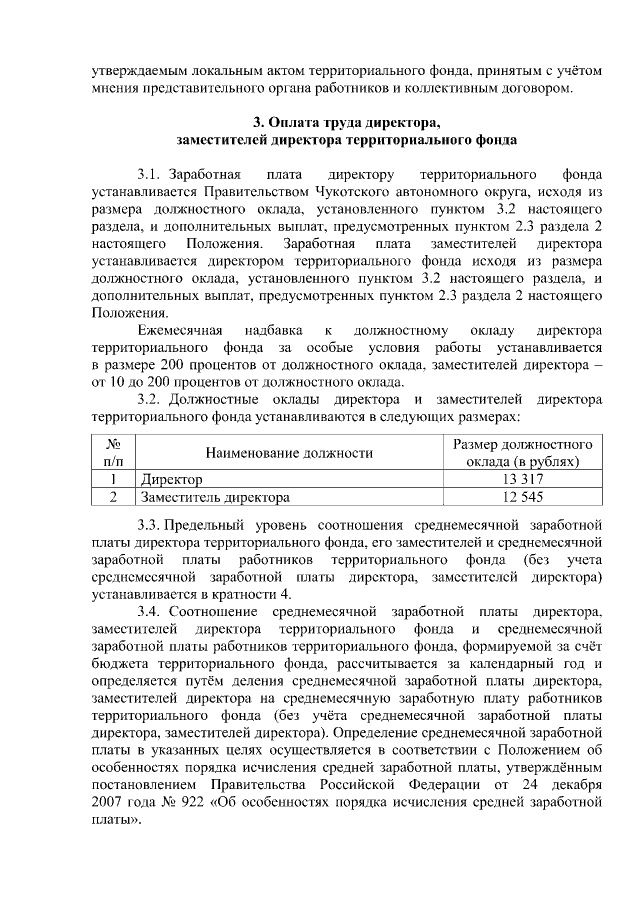 утверждаемым локальным актом территориального фонда, принятым с учётом мнения представительного органа работников и коллективным договором.

3. Оплата труда директора,
заместителей директора территориального фонда

3.1. Заработная плата директору территориального фонда устанавливается Правительством Чукотского автономного округа, исходя из размера должностного оклада, установленного пунктом 3.2 настоящего раздела, и дополнительных выплат, предусмотренных пунктом 2.3 раздела 2 настоящего Положения. Заработная плата заместителей директора устанавливается директором территориального фонда исходя из размера должностного оклада, установленного пунктом 3.2 настоящего раздела, и дополнительных выплат, предусмотренных пунктом 2.3 раздела 2 настоящего Положения.

Ежемесячная надбавка к должностному окладу директора территориального фонда за особые условия работы устанавливается в размере 200 процентов от должностного оклада, заместителей директора – от 10 до 200 процентов от должностного оклада.

3.2. Должностные оклады директора и заместителей директора территориального фонда устанавливаются в следующих размерах:

| № п/п | Наименование должности | Размер должностного оклада (в рублях) |
|---|---|---|
| 1 | Директор | 13 317 |
| 2 | Заместитель директора | 12 545 |

3.3. Предельный уровень соотношения среднемесячной заработной платы директора территориального фонда, его заместителей и среднемесячной заработной платы работников территориального фонда (без учета среднемесячной заработной платы директора, заместителей директора) устанавливается в кратности 4.

3.4. Соотношение среднемесячной заработной платы директора, заместителей директора территориального фонда и среднемесячной заработной платы работников территориального фонда, формируемой за счёт бюджета территориального фонда, рассчитывается за календарный год и определяется путём деления среднемесячной заработной платы директора, заместителей директора на среднемесячную заработную плату работников территориального фонда (без учёта среднемесячной заработной платы директора, заместителей директора). Определение среднемесячной заработной платы в указанных целях осуществляется в соответствии с Положением об особенностях порядка исчисления средней заработной платы, утверждённым постановлением Правительства Российской Федерации от 24 декабря 2007 года № 922 «Об особенностях порядка исчисления средней заработной платы».